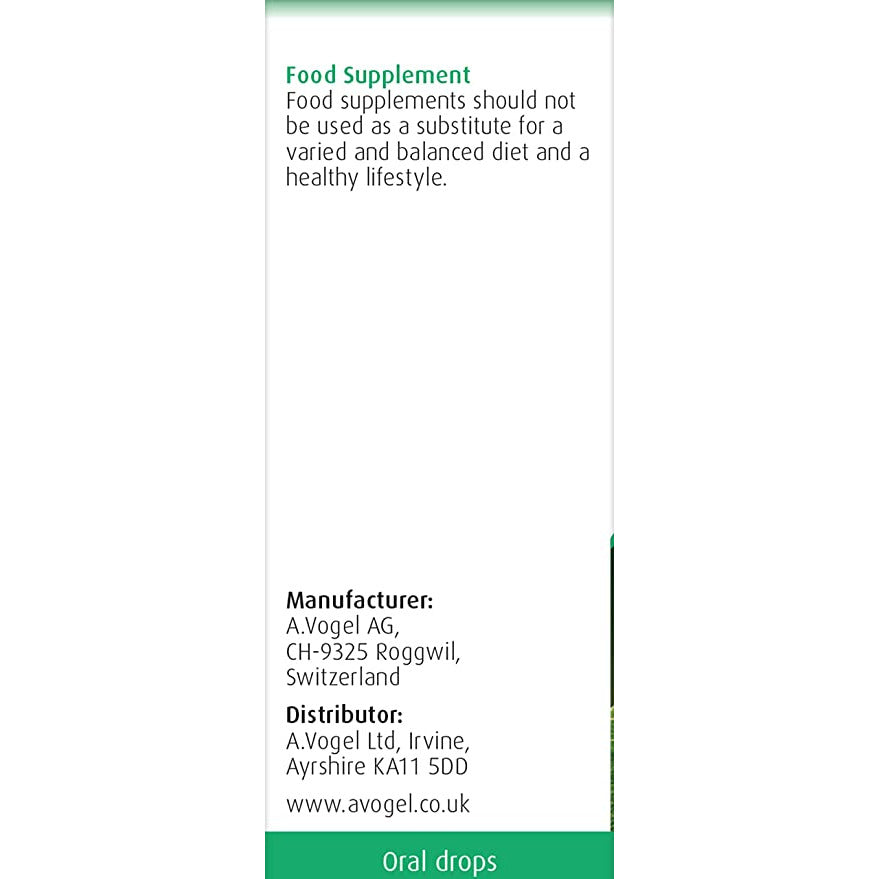 Food Supplement
Food supplements should not be used as a substitute for a varied and balanced diet and a healthy lifestyle.

Manufacturer:
A.Vogel AG,
CH-9325 Roggwil,
Switzerland

Distributor:
A.Vogel Ltd, Irvine,
Ayrshire KA11 5DD

www.avogel.co.uk

Oral drops